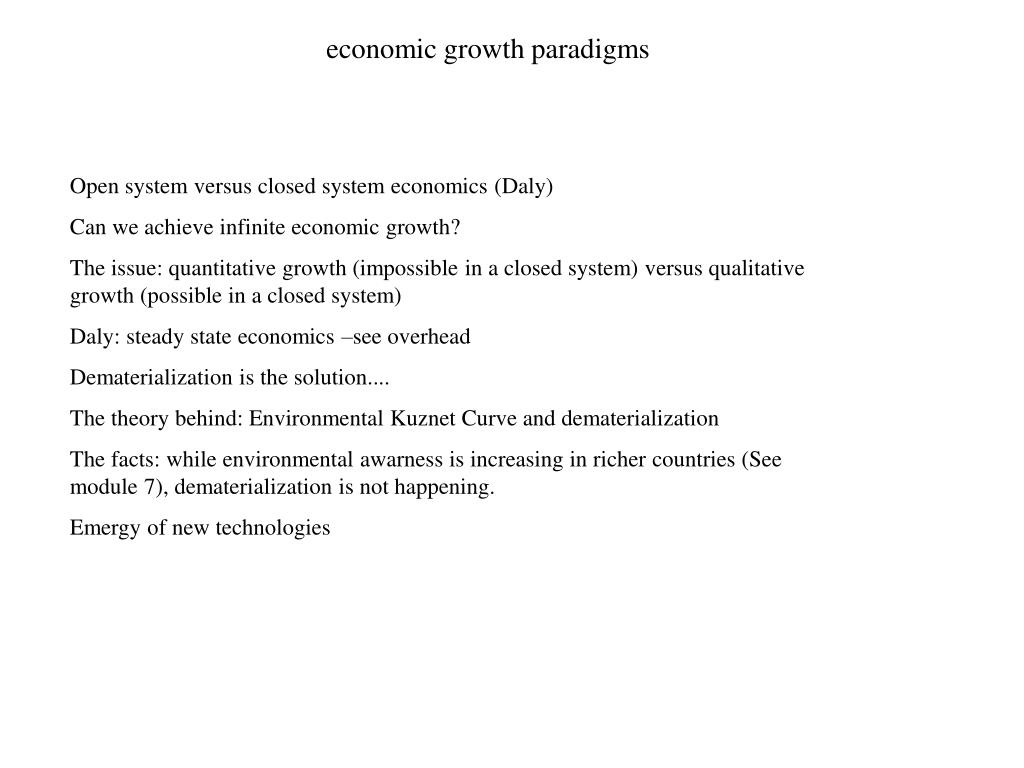 economic growth paradigms

Open system versus closed system economics (Daly)

Can we achieve infinite economic growth?

The issue: quantitative growth (impossible in a closed system) versus qualitative growth (possible in a closed system)

Daly: steady state economics –see overhead

Dematerialization is the solution....

The theory behind: Environmental Kuznet Curve and dematerialization

The facts: while environmental awarness is increasing in richer countries (See module 7), dematerialization is not happening.

Emergy of new technologies